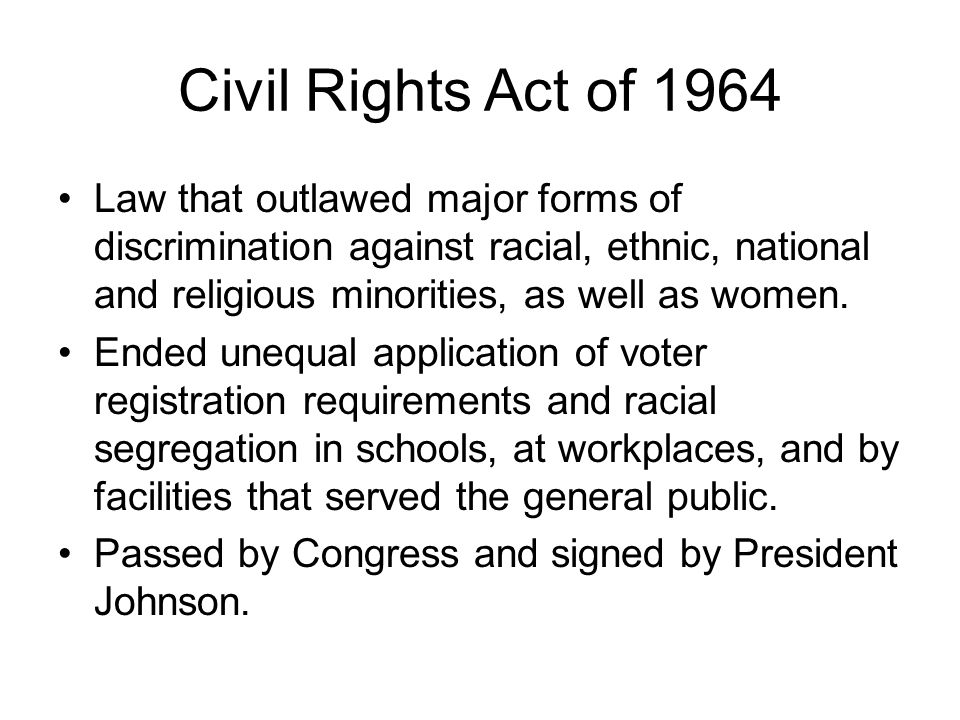 Civil Rights Act of 1964

• Law that outlawed major forms of discrimination against racial, ethnic, national and religious minorities, as well as women.

• Ended unequal application of voter registration requirements and racial segregation in schools, at workplaces, and by facilities that served the general public.

• Passed by Congress and signed by President Johnson.